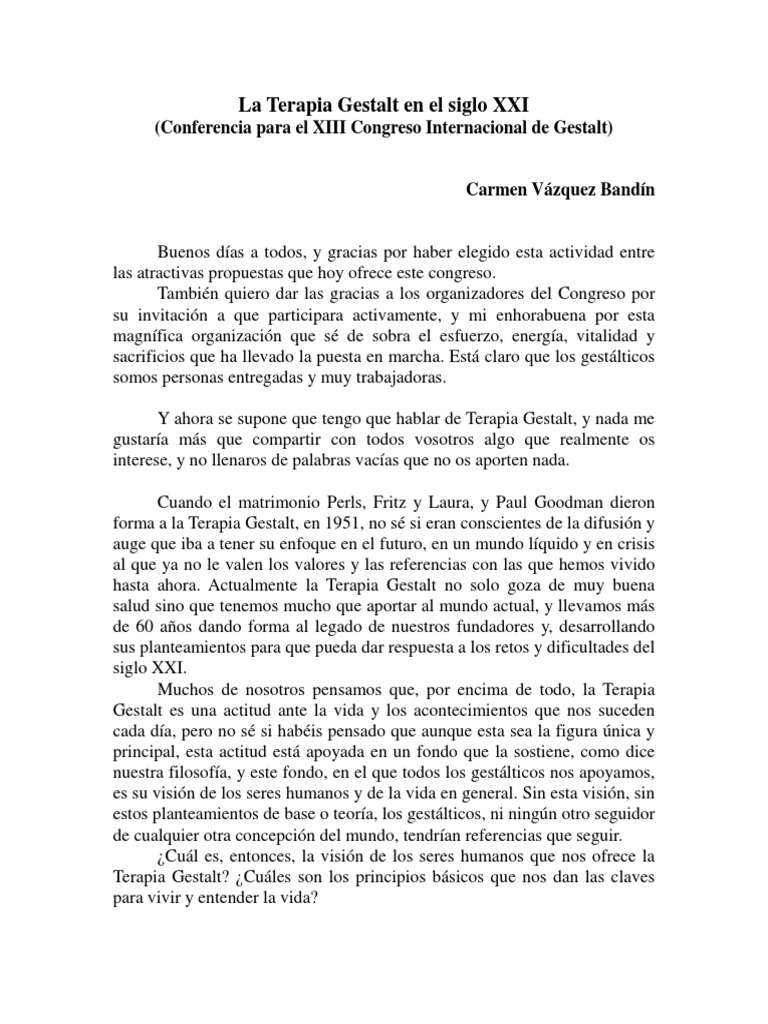 La Terapia Gestalt en el siglo XXI
(Conferencia para el XIII Congreso Internacional de Gestalt)

Carmen Vázquez Bandín

Buenos días a todos, y gracias por haber elegido esta actividad entre las atractivas propuestas que hoy ofrece este congreso.
También quiero dar las gracias a los organizadores del Congreso por su invitación a que participara activamente, y mi enhorabuena por esta magnífica organización que sé de sobra el esfuerzo, energía, vitalidad y sacrificios que ha llevado la puesta en marcha. Está claro que los gestálticos somos personas entregadas y muy trabajadoras.

Y ahora se supone que tengo que hablar de Terapia Gestalt, y nada me gustaría más que compartir con todos vosotros algo que realmente os interese, y no llenaros de palabras vacías que no os aporten nada.

Cuando el matrimonio Perls, Fritz y Laura, y Paul Goodman dieron forma a la Terapia Gestalt, en 1951, no sé si eran conscientes de la difusión y auge que iba a tener su enfoque en el futuro, en un mundo líquido y en crisis al que ya no le valen los valores y las referencias con las que hemos vivido hasta ahora. Actualmente la Terapia Gestalt no solo goza de muy buena salud sino que tenemos mucho que aportar al mundo actual, y llevamos más de 60 años dando forma al legado de nuestros fundadores y, desarrollando sus planteamientos para que pueda dar respuesta a los retos y dificultades del siglo XXI.
Muchos de nosotros pensamos que, por encima de todo, la Terapia Gestalt es una actitud ante la vida y los acontecimientos que nos suceden cada día, pero no sé si habéis pensado que aunque esta sea la figura única y principal, esta actitud está apoyada en un fondo que la sostiene, como dice nuestra filosofía, y este fondo, en el que todos los gestálticos nos apoyamos, es su visión de los seres humanos y de la vida en general. Sin esta visión, sin estos planteamientos de base o teoría, los gestálticos, ni ningún otro seguidor de cualquier otra concepción del mundo, tendrían referencias que seguir.
¿Cuál es, entonces, la visión de los seres humanos que nos ofrece la Terapia Gestalt? ¿Cuáles son los principios básicos que nos dan las claves para vivir y entender la vida?